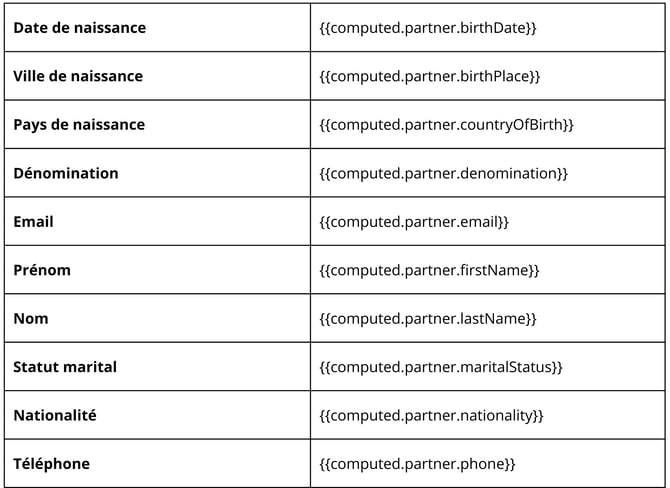 | Date de naissance | {{computed.partner.birthDate}} |
|---|---|
| Ville de naissance | {{computed.partner.birthPlace}} |
| Pays de naissance | {{computed.partner.countryOfBirth}} |
| Dénomination | {{computed.partner.denomination}} |
| Email | {{computed.partner.email}} |
| Prénom | {{computed.partner.firstName}} |
| Nom | {{computed.partner.lastName}} |
| Statut marital | {{computed.partner.maritalStatus}} |
| Nationalité | {{computed.partner.nationality}} |
| Téléphone | {{computed.partner.phone}} |